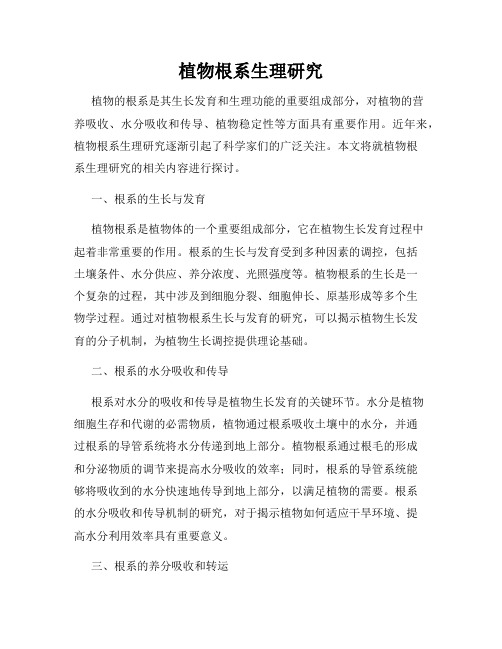 植物根系生理研究

植物的根系是其生长发育和生理功能的重要组成部分，对植物的营养吸收、水分吸收和传导、植物稳定性等方面具有重要作用。近年来，植物根系生理研究逐渐引起了科学家们的广泛关注。本文将就植物根系生理研究的相关内容进行探讨。

一、根系的生长与发育

植物根系是植物体的一个重要组成部分，它在植物生长发育过程中起着非常重要的作用。根系的生长与发育受到多种因素的调控，包括土壤条件、水分供应、养分浓度、光照强度等。植物根系的生长是一个复杂的过程，其中涉及到细胞分裂、细胞伸长、原基形成等多个生物学过程。通过对植物根系生长与发育的研究，可以揭示植物生长发育的分子机制，为植物生长调控提供理论基础。

二、根系的水分吸收和传导

根系对水分的吸收和传导是植物生长发育的关键环节。水分是植物细胞生存和代谢的必需物质，植物通过根系吸收土壤中的水分，并通过根系的导管系统将水分传递到地上部分。植物根系通过根毛的形成和分泌物质的调节来提高水分吸收的效率；同时，根系的导管系统能够将吸收到的水分快速地传导到地上部分，以满足植物的需要。根系的水分吸收和传导机制的研究，对于揭示植物如何适应干旱环境、提高水分利用效率具有重要意义。

三、根系的养分吸收和转运